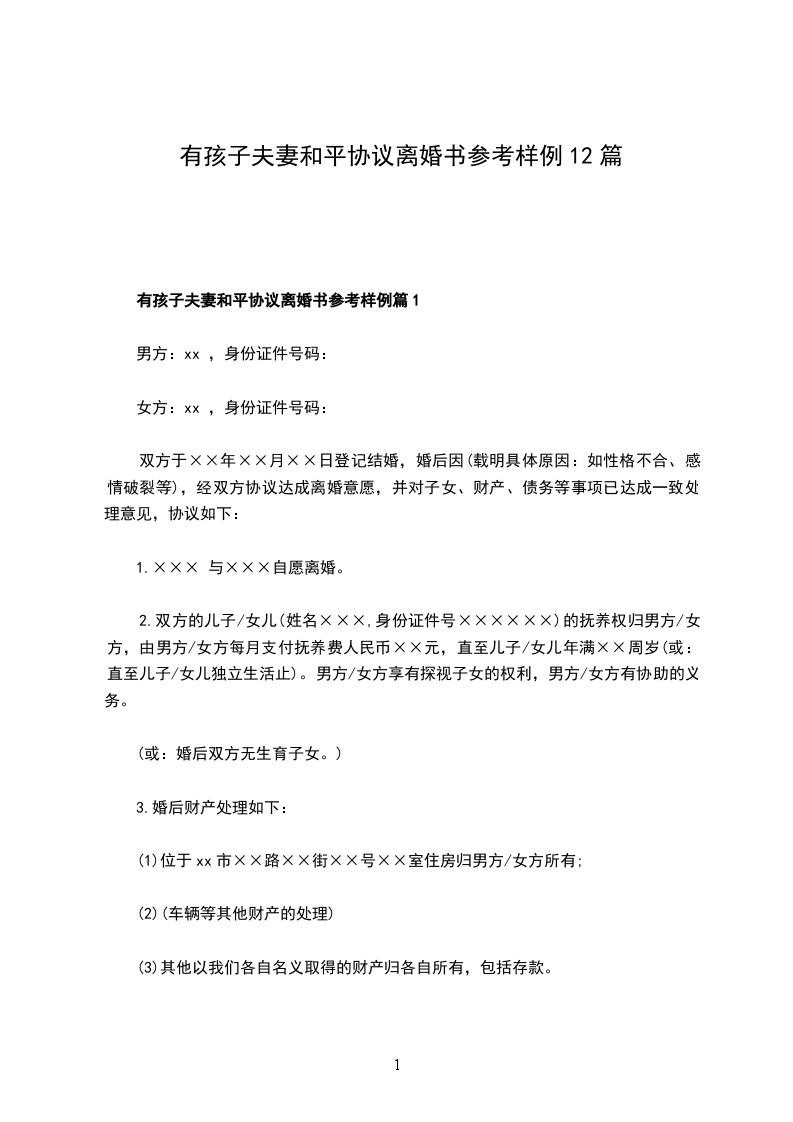 有孩子夫妻和平协议离婚书参考样例12篇

有孩子夫妻和平协议离婚书参考样例篇1

男方：xx ，身份证件号码：

女方：xx ，身份证件号码：

双方于××年××月××日登记结婚，婚后因(载明具体原因：如性格不合、感情破裂等)，经双方协议达成离婚意愿，并对子女、财产、债务等事项已达成一致处理意见，协议如下：

1.××× 与×××自愿离婚。

2.双方的儿子/女儿(姓名×××,身份证件号××××××)的抚养权归男方/女方，由男方/女方每月支付抚养费人民币××元，直至儿子/女儿年满××周岁(或：直至儿子/女儿独立生活止)。男方/女方享有探视子女的权利，男方/女方有协助的义务。

(或：婚后双方无生育子女。)

3.婚后财产处理如下：

(1)位于xx市××路××街××号××室住房归男方/女方所有;

(2)(车辆等其他财产的处理)

(3)其他以我们各自名义取得的财产归各自所有，包括存款。

1